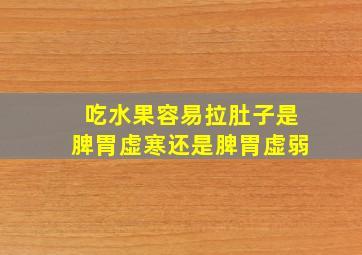 吃水果容易拉肚子是
脾胃虚寒还是脾胃虚弱